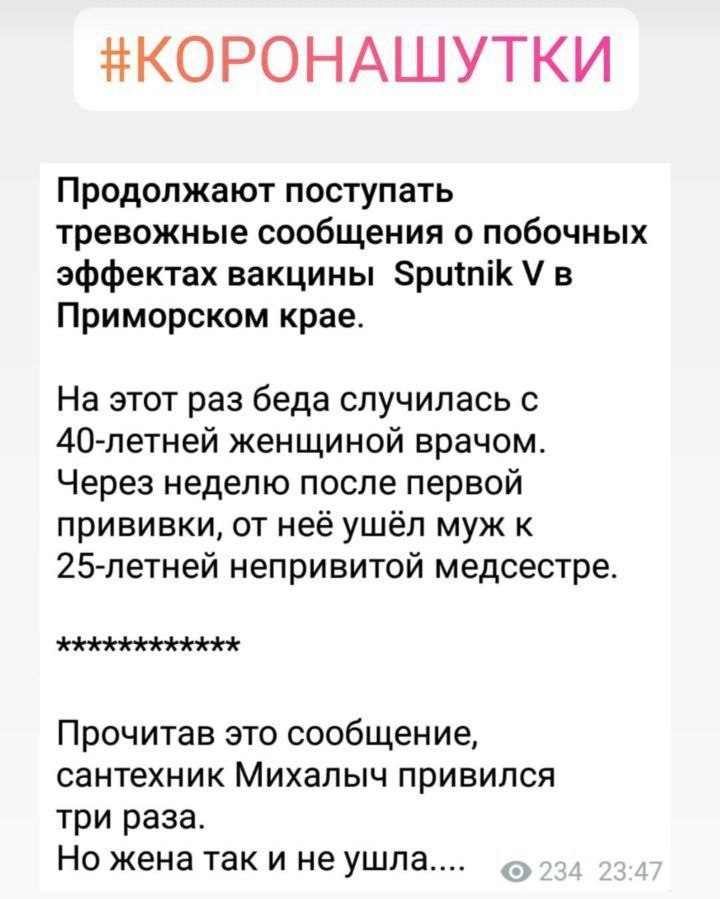 #КОРОНАШУТКИ

Продолжают поступать тревожные сообщения о побочных эффектах вакцины Sputnik V в Приморском крае.

На этот раз беда случилась с 40-летней женщиной врачом. Через неделю после первой прививки, от неё ушёл муж к 25-летней непривитой медсестре.

************

Прочитав это сообщение, сантехник Михалыч привился три раза.
Но жена так и не ушла....

234 23:47